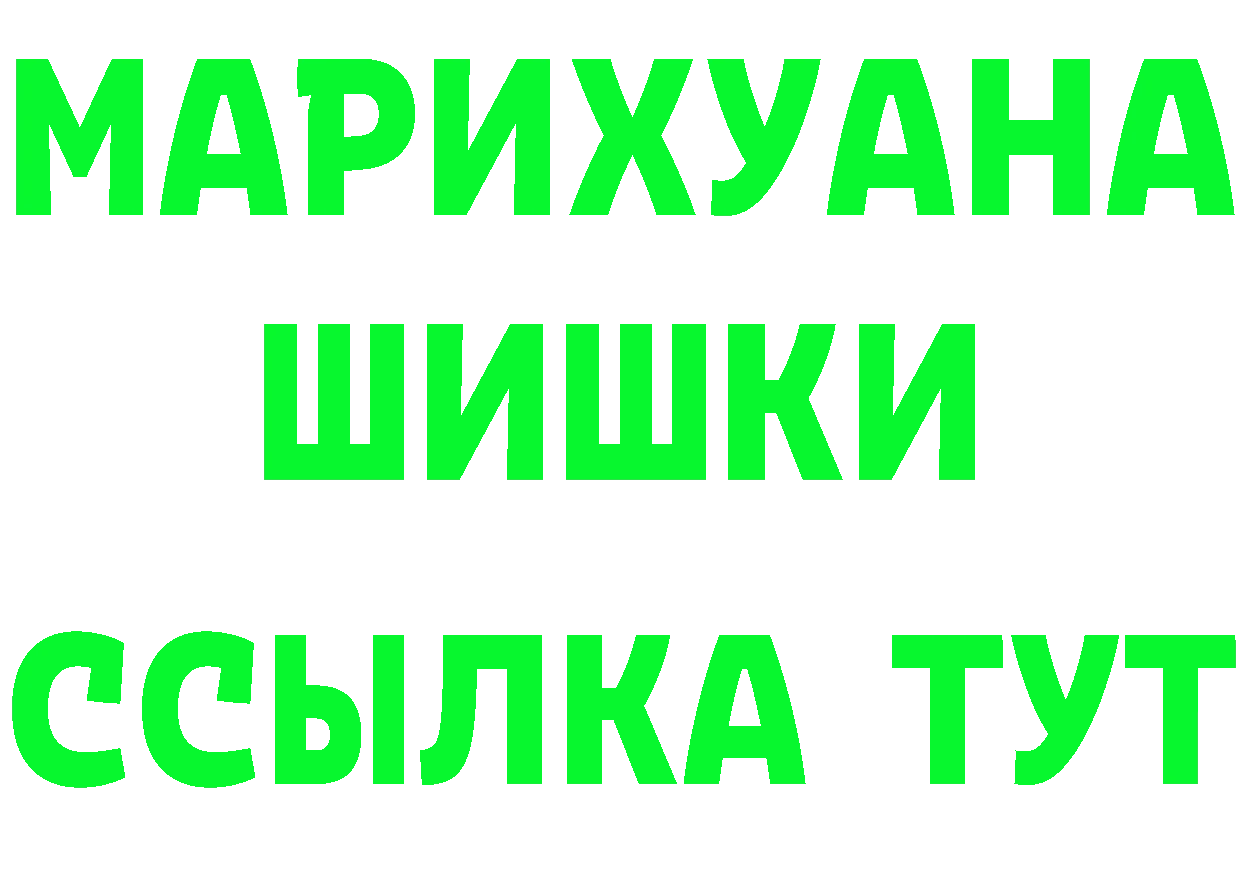 МАРИХУАНА
ШИШКИ
ССЫЛКА ТУТ